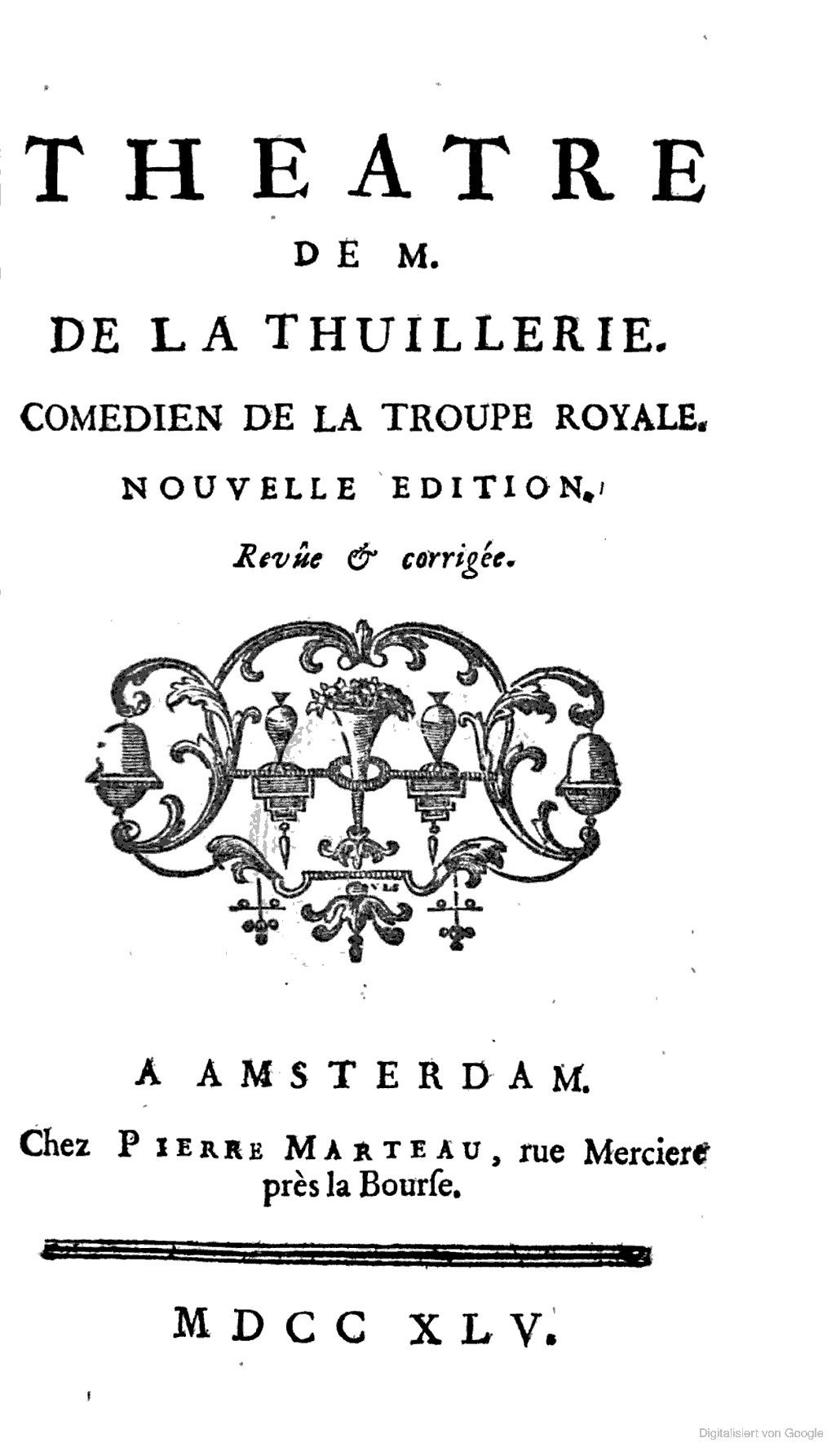 THEATRE
DE M.
DE LA THUILLERIE.
COMEDIEN DE LA TROUPE ROYALE.
NOUVELLE EDITION.
Revûe & corrigée.

A AMSTERDAM.
Chez PIERRE MARTEAU, rue Merciere près la Bourſe.

MDCC XLV.

Digitalisiert von Google